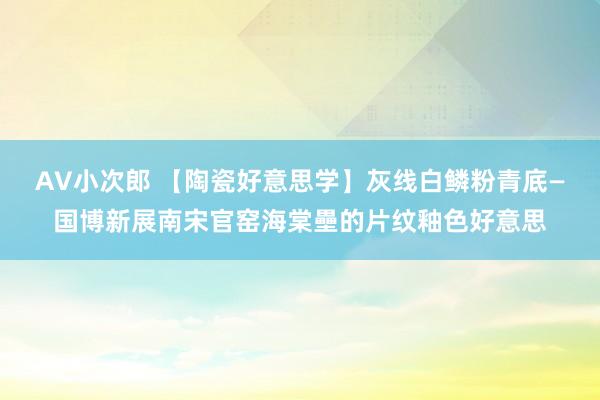 AV小次郎 【陶瓷好意思学】灰线白鳞粉青底–国博新展南宋官窑海棠壘的片纹釉色好意思